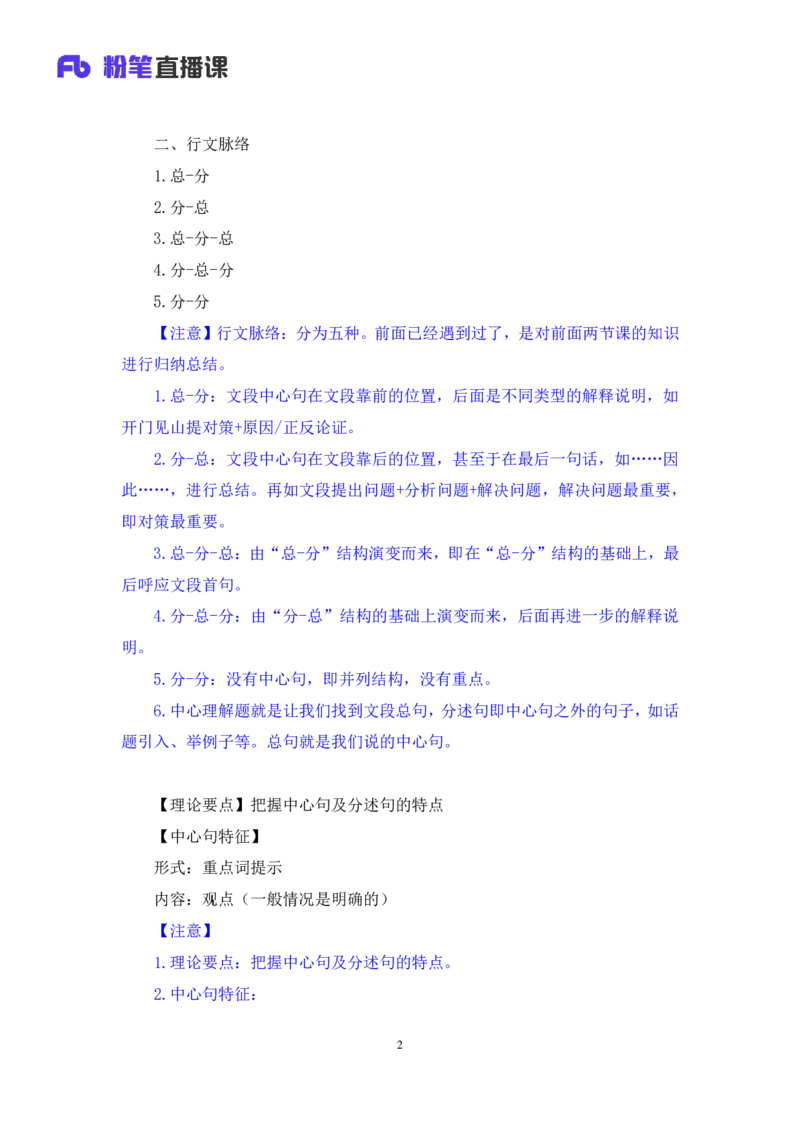 Fb 粉笔直播课

二、行文脉络

1.总-分

2.分-总

3.总-分-总

4.分-总-分

5.分-分

【注意】行文脉络：分为五种。前面已经遇到过了，是对前面两节课的知识进行归纳总结。

1.总-分：文段中心句在文段靠前的位置，后面是不同类型的解释说明，如开门见山提对策+原因/正反论证。

2.分-总：文段中心句在文段靠后的位置，甚至于在最后一句话，如……因此……，进行总结。再如文段提出问题+分析问题+解决问题，解决问题最重要，即对策最重要。

3.总-分-总：由“总-分”结构演变而来，即在“总-分”结构的基础上，最后呼应文段首句。

4.分-总-分：由“分-总”结构的基础上演变而来，后面再进一步的解释说明。

5.分-分：没有中心句，即并列结构，没有重点。

6.中心理解题就是让我们找到文段总句，分述句即中心句之外的句子，如话题引入、举例子等。总句就是我们说的中心句。

【理论要点】把握中心句及分述句的特点

【中心句特征】

形式：重点词提示

内容：观点（一般情况是明确的）

【注意】

1.理论要点：把握中心句及分述句的特点。

2.中心句特征：

2